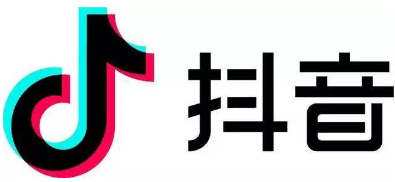 抖音